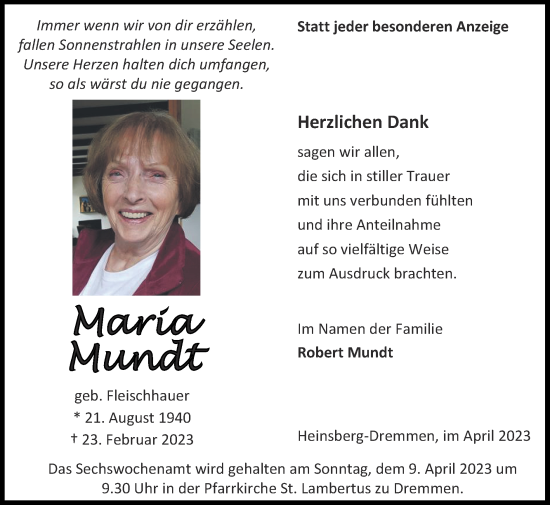 Immer wenn wir von dir erzählen,
fallen Sonnenstrahlen in unsere Seelen.
Unsere Herzen halten dich umfangen,
so als wärst du nie gegangen.

Maria
Mundt

geb. Fleischhauer
* 21. August 1940
† 23. Februar 2023

Statt jeder besonderen Anzeige

Herzlichen Dank

sagen wir allen,
die sich in stiller Trauer
mit uns verbunden fühlten
und ihre Anteilnahme
auf so vielfältige Weise
zum Ausdruck brachten.

Im Namen der Familie
Robert Mundt

Heinsberg-Dremmen, im April 2023

Das Sechswochenamt wird gehalten am Sonntag, dem 9. April 2023 um 9.30 Uhr in der Pfarrkirche St. Lambertus zu Dremmen.